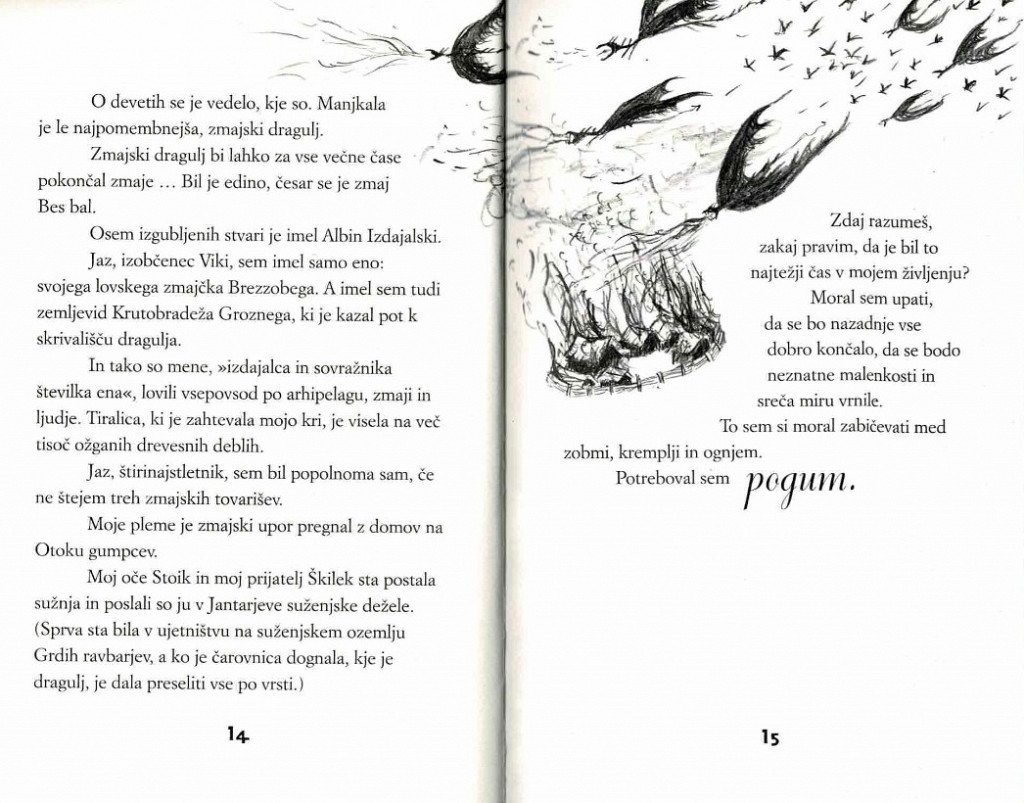 O devetih se je vedelo, kje so. Manjkala je le najpomembnejša, zmajski dragulj.

Zmajski dragulj bi lahko za vse večne čase pokončal zmaje … Bil je edino, česar se je zmaj Bes bal.

Osem izgubljenih stvari je imel Albin Izdajalski.

Jaz, izobčenec Viki, sem imel samo eno: svojega lovskega zmajčka Brezzobega. A imel sem tudi zemljevid Krutobradeža Groznega, ki je kazal pot k skrivališču dragulja.

In tako so mene, »izdajalca in sovražnika številka ena«, lovili vsepovsod po arhipelagu, zmaji in ljudje. Tiralica, ki je zahtevala mojo kri, je visela na več tisoč ožganih drevesnih deblih.

Jaz, štirinajstletnik, sem bil popolnoma sam, če ne štejem treh zmajskih tovarišev.

Moje pleme je zmajski upor pregnal z domov na Otoku gumpcev.

Moj oče Stoik in moj prijatelj Škilek sta postala sužnja in poslali so ju v Jantarjeve suženjske dežele. (Sprva sta bila v ujetništvu na suženjskem ozemlju Grdih ravbarjev, a ko je čarovnica dognala, kje je dragulj, je dala preseliti vse po vrsti.)

14

Zdaj razumeš, zakaj pravim, da je bil to najtežji čas v mojem življenju?

Moral sem upati, da se bo nazadnje vse dobro končalo, da se bodo neznatne malenkosti in sreča miru vrnile.

To sem si moral zabičevati med zobmi, kremplji in ognjem.

Potreboval sem pogum.

15